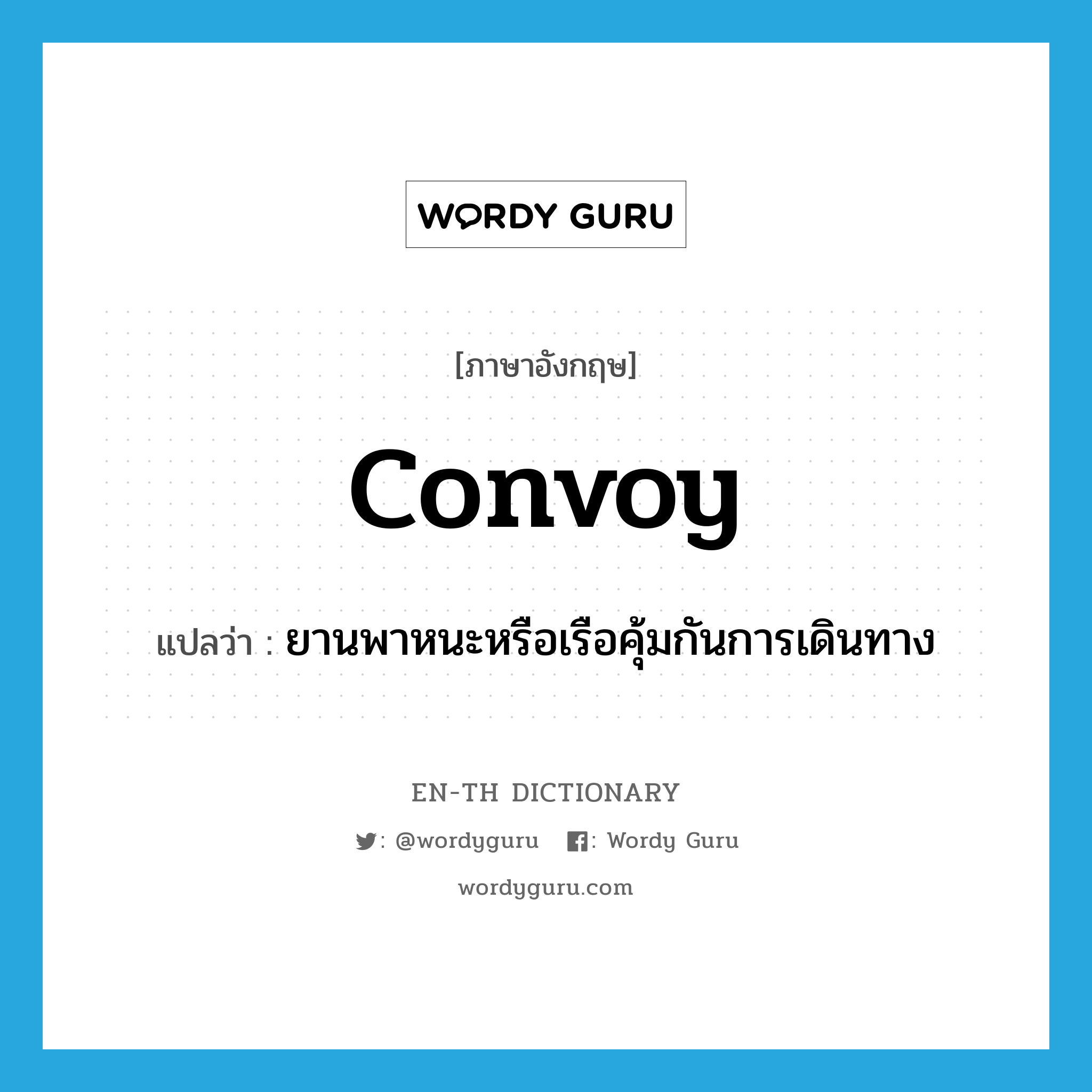 WORDY GURU

[ภาษาอังกฤษ]

convoy

แปลว่า : ยานพาหนะหรือเรือคุ้มกันการเดินทาง

EN-TH DICTIONARY

: @wordyguru : Wordy Guru

wordyguru.com